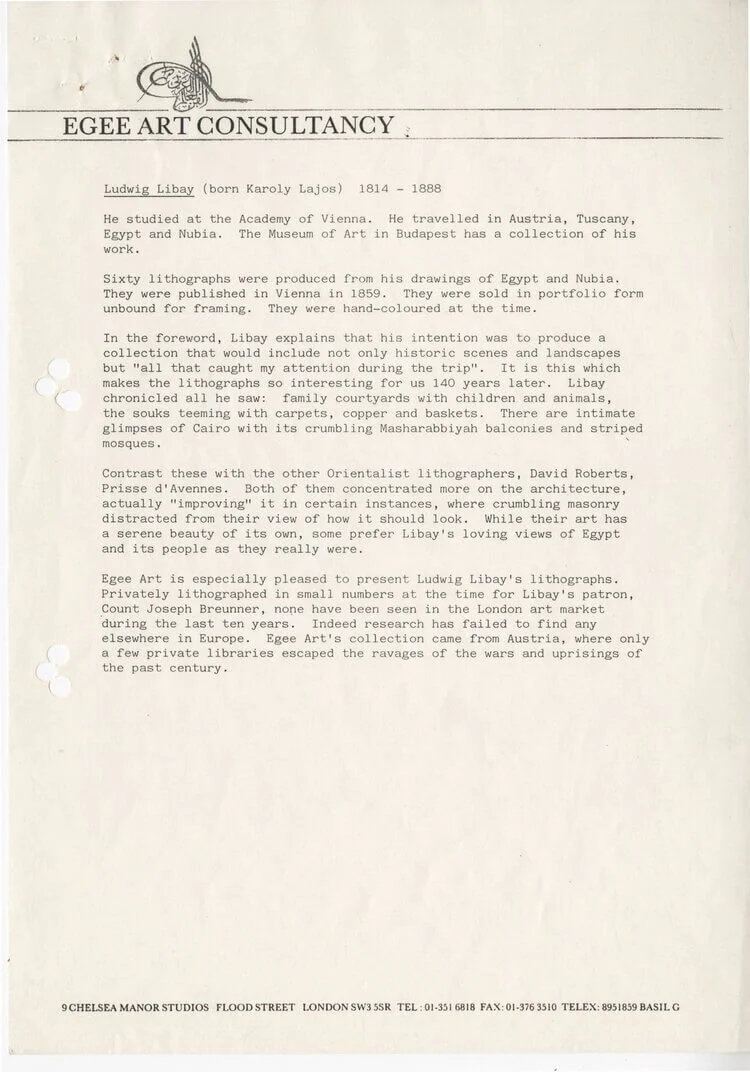 EGEE ART CONSULTANCY

Ludwig Libay (born Karoly Lajos) 1814 - 1888

He studied at the Academy of Vienna. He travelled in Austria, Tuscany, Egypt and Nubia. The Museum of Art in Budapest has a collection of his work.

Sixty lithographs were produced from his drawings of Egypt and Nubia. They were published in Vienna in 1859. They were sold in portfolio form unbound for framing. They were hand-coloured at the time.

In the foreword, Libay explains that his intention was to produce a collection that would include not only historic scenes and landscapes but "all that caught my attention during the trip". It is this which makes the lithographs so interesting for us 140 years later. Libay chronicled all he saw: family courtyards with children and animals, the souks teeming with carpets, copper and baskets. There are intimate glimpses of Cairo with its crumbling Masharabbiyah balconies and striped mosques.

Contrast these with the other Orientalist lithographers, David Roberts, Prisse d'Avennes. Both of them concentrated more on the architecture, actually "improving" it in certain instances, where crumbling masonry distracted from their view of how it should look. While their art has a serene beauty of its own, some prefer Libay's loving views of Egypt and its people as they really were.

Egee Art is especially pleased to present Ludwig Libay's lithographs. Privately lithographed in small numbers at the time for Libay's patron, Count Joseph Breunner, none have been seen in the London art market during the last ten years. Indeed research has failed to find any elsewhere in Europe. Egee Art's collection came from Austria, where only a few private libraries escaped the ravages of the wars and uprisings of the past century.

9 CHELSEA MANOR STUDIOS FLOOD STREET LONDON SW3 5SR TEL: 01-351 6818 FAX: 01-376 3510 TELEX: 8951859 BASIL G